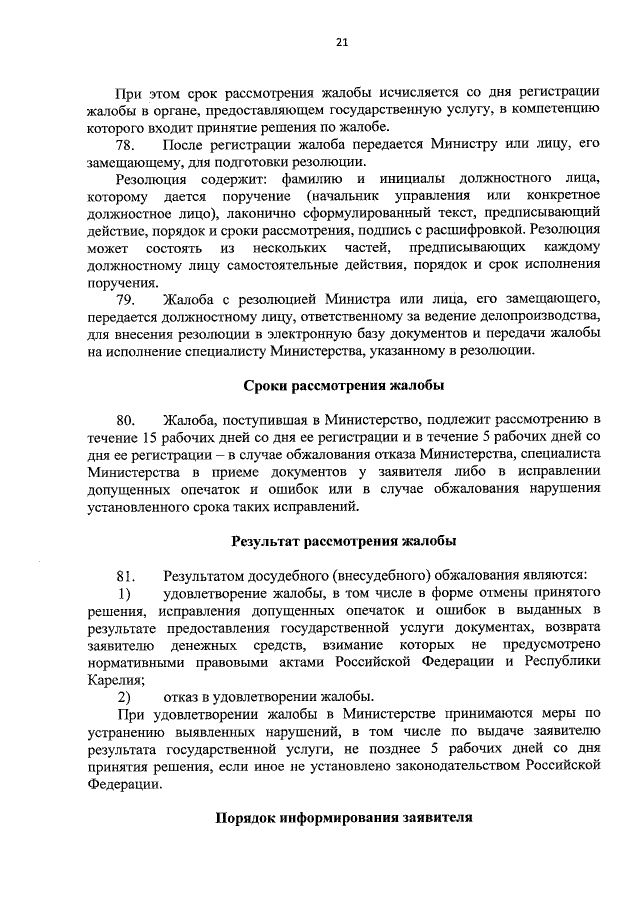 21

При этом срок рассмотрения жалобы исчисляется со дня регистрации жалобы в органе, предоставляющем государственную услугу, в компетенцию которого входит принятие решения по жалобе.

78. После регистрации жалоба передается Министру или лицу, его замещающему, для подготовки резолюции.

Резолюция содержит: фамилию и инициалы должностного лица, которому дается поручение (начальник управления или конкретное должностное лицо), лаконично сформулированный текст, предписывающий действие, порядок и сроки рассмотрения, подпись с расшифровкой. Резолюция может состоять из нескольких частей, предписывающих каждому должностному лицу самостоятельные действия, порядок и срок исполнения поручения.

79. Жалоба с резолюцией Министра или лица, его замещающего, передается должностному лицу, ответственному за ведение делопроизводства, для внесения резолюции в электронную базу документов и передачи жалобы на исполнение специалисту Министерства, указанному в резолюции.

Сроки рассмотрения жалобы

80. Жалоба, поступившая в Министерство, подлежит рассмотрению в течение 15 рабочих дней со дня ее регистрации и в течение 5 рабочих дней со дня ее регистрации – в случае обжалования отказа Министерства, специалиста Министерства в приеме документов у заявителя либо в исправлении допущенных опечаток и ошибок или в случае обжалования нарушения установленного срока таких исправлений.

Результат рассмотрения жалобы

81. Результатом досудебного (внесудебного) обжалования являются:

1) удовлетворение жалобы, в том числе в форме отмены принятого решения, исправления допущенных опечаток и ошибок в выданных в результате предоставления государственной услуги документах, возврата заявителю денежных средств, взимание которых не предусмотрено нормативными правовыми актами Российской Федерации и Республики Карелия;

2) отказ в удовлетворении жалобы.

При удовлетворении жалобы в Министерстве принимаются меры по устранению выявленных нарушений, в том числе по выдаче заявителю результата государственной услуги, не позднее 5 рабочих дней со дня принятия решения, если иное не установлено законодательством Российской Федерации.

Порядок информирования заявителя